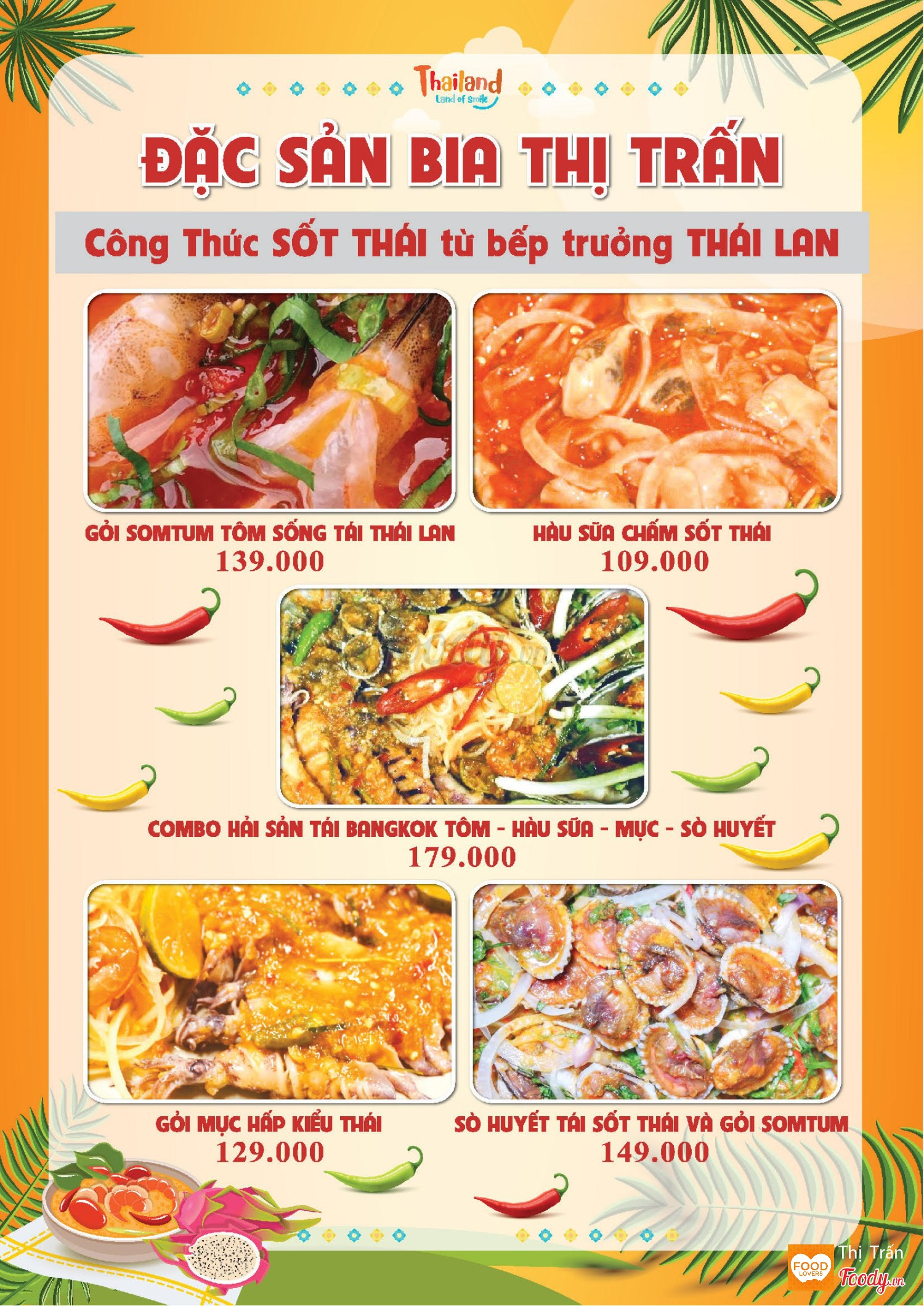 Thailand
Land of Smile

ĐẶC SẢN BIA THỊ TRẤN

Công Thức SỐT THÁI từ bếp trưởng THÁI LAN

GỎI SOMTUM TÔM SỐNG TÁI THÁI LAN
139.000

HÀU SỮA CHẤM SỐT THÁI
109.000

COMBO HẢI SẢN TÁI BANGKOK TÔM - HÀU SỮA - MỰC - SÒ HUYẾT
179.000

GỎI MỰC HẤP KIỂU THÁI
129.000

SÒ HUYẾT TÁI SỐT THÁI VÀ GỎI SOMTUM
149.000

FOOD LOVERS
Thị Trấn
Foody.vn